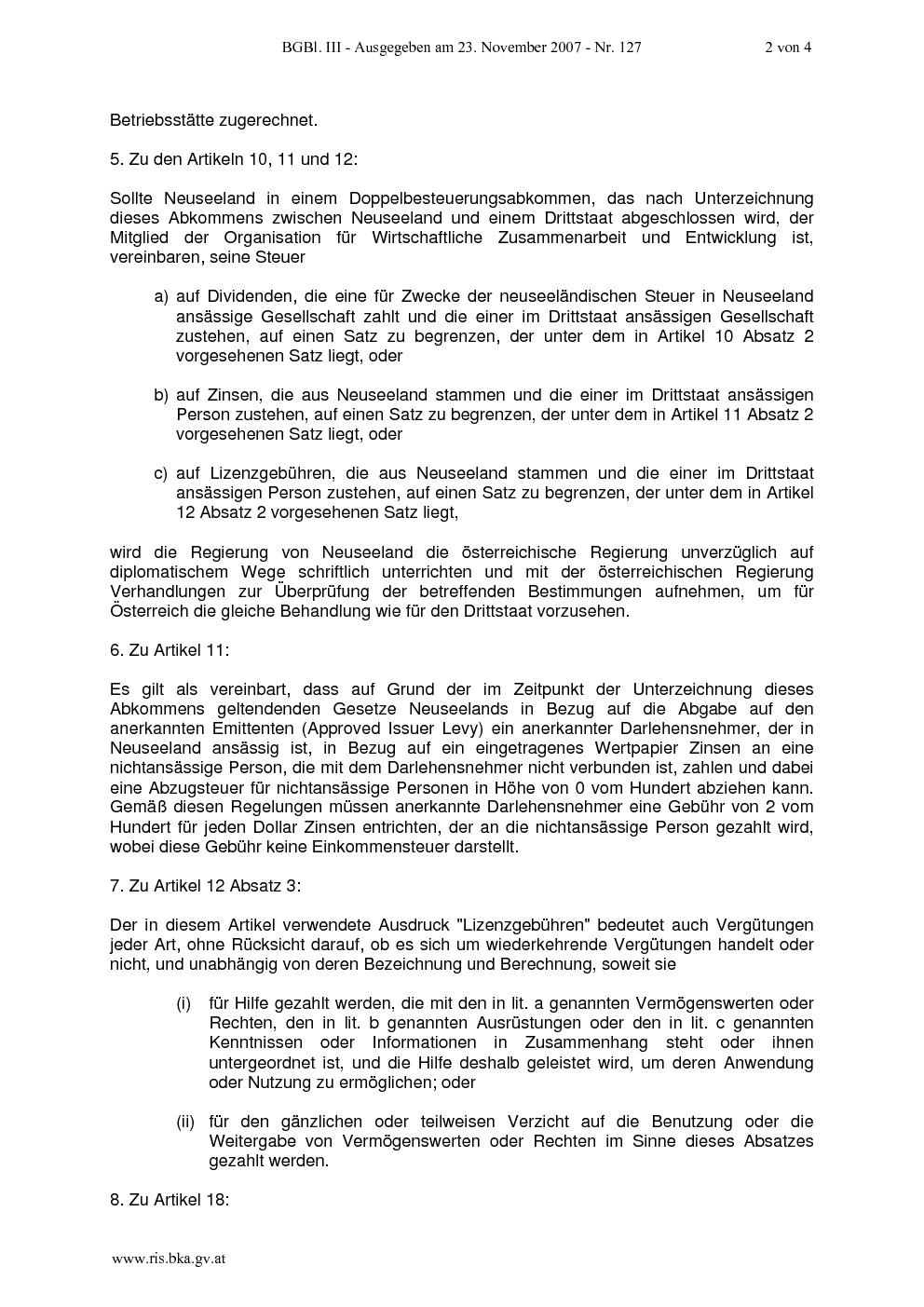 BGBl. III - Ausgegeben am 23. November 2007 - Nr. 127 2 von 4

Betriebsstätte zugerechnet.

5. Zu den Artikeln 10, 11 und 12:

Sollte Neuseeland in einem Doppelbesteuerungsabkommen, das nach Unterzeichnung dieses Abkommens zwischen Neuseeland und einem Drittstaat abgeschlossen wird, der Mitglied der Organisation für Wirtschaftliche Zusammenarbeit und Entwicklung ist, vereinbaren, seine Steuer

a) auf Dividenden, die eine für Zwecke der neuseeländischen Steuer in Neuseeland ansässige Gesellschaft zahlt und die einer im Drittstaat ansässigen Gesellschaft zustehen, auf einen Satz zu begrenzen, der unter dem in Artikel 10 Absatz 2 vorgesehenen Satz liegt, oder

b) auf Zinsen, die aus Neuseeland stammen und die einer im Drittstaat ansässigen Person zustehen, auf einen Satz zu begrenzen, der unter dem in Artikel 11 Absatz 2 vorgesehenen Satz liegt, oder

c) auf Lizenzgebühren, die aus Neuseeland stammen und die einer im Drittstaat ansässigen Person zustehen, auf einen Satz zu begrenzen, der unter dem in Artikel 12 Absatz 2 vorgesehenen Satz liegt,

wird die Regierung von Neuseeland die österreichische Regierung unverzüglich auf diplomatischem Wege schriftlich unterrichten und mit der österreichischen Regierung Verhandlungen zur Überprüfung der betreffenden Bestimmungen aufnehmen, um für Österreich die gleiche Behandlung wie für den Drittstaat vorzusehen.

6. Zu Artikel 11:

Es gilt als vereinbart, dass auf Grund der im Zeitpunkt der Unterzeichnung dieses Abkommens geltendenden Gesetze Neuseelands in Bezug auf die Abgabe auf den anerkannten Emittenten (Approved Issuer Levy) ein anerkannter Darlehensnehmer, der in Neuseeland ansässig ist, in Bezug auf ein eingetragenes Wertpapier Zinsen an eine nichtansässige Person, die mit dem Darlehensnehmer nicht verbunden ist, zahlen und dabei eine Abzugsteuer für nichtansässige Personen in Höhe von 0 vom Hundert abziehen kann. Gemäß diesen Regelungen müssen anerkannte Darlehensnehmer eine Gebühr von 2 vom Hundert für jeden Dollar Zinsen entrichten, der an die nichtansässige Person gezahlt wird, wobei diese Gebühr keine Einkommensteuer darstellt.

7. Zu Artikel 12 Absatz 3:

Der in diesem Artikel verwendete Ausdruck "Lizenzgebühren" bedeutet auch Vergütungen jeder Art, ohne Rücksicht darauf, ob es sich um wiederkehrende Vergütungen handelt oder nicht, und unabhängig von deren Bezeichnung und Berechnung, soweit sie

(i) für Hilfe gezahlt werden, die mit den in lit. a genannten Vermögenswerten oder Rechten, den in lit. b genannten Ausrüstungen oder den in lit. c genannten Kenntnissen oder Informationen in Zusammenhang steht oder ihnen untergeordnet ist, und die Hilfe deshalb geleistet wird, um deren Anwendung oder Nutzung zu ermöglichen; oder

(ii) für den gänzlichen oder teilweisen Verzicht auf die Benutzung oder die Weitergabe von Vermögenswerten oder Rechten im Sinne dieses Absatzes gezahlt werden.

8. Zu Artikel 18:

www.ris.bka.gv.at